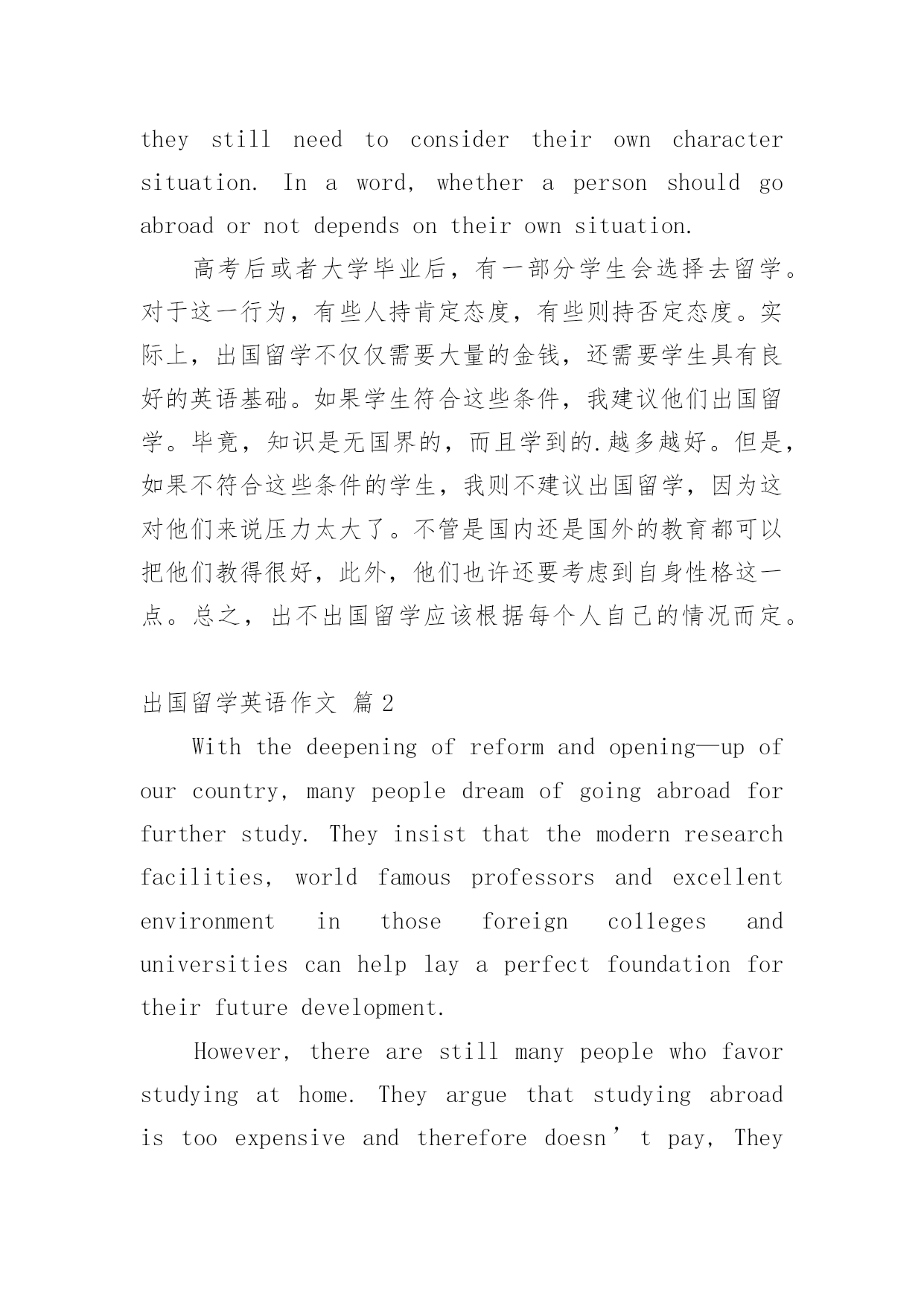 they still need to consider their own character situation. In a word, whether a person should go abroad or not depends on their own situation.

高考后或者大学毕业后，有一部分学生会选择去留学。对于这一行为，有些人持肯定态度，有些则持否定态度。实际上，出国留学不仅仅需要大量的金钱，还需要学生具有良好的英语基础。如果学生符合这些条件，我建议他们出国留学。毕竟，知识是无国界的，而且学到的.越多越好。但是，如果不符合这些条件的学生，我则不建议出国留学，因为这对他们来说压力太大了。不管是国内还是国外的教育都可以把他们教得很好，此外，他们也许还要考虑到自身性格这一点。总之，出不出国留学应该根据每个人自己的情况而定。

出国留学英语作文 篇2

With the deepening of reform and opening—up of our country, many people dream of going abroad for further study. They insist that the modern research facilities, world famous professors and excellent environment in those foreign colleges and universities can help lay a perfect foundation for their future development.

However, there are still many people who favor studying at home. They argue that studying abroad is too expensive and therefore doesn’t pay, They